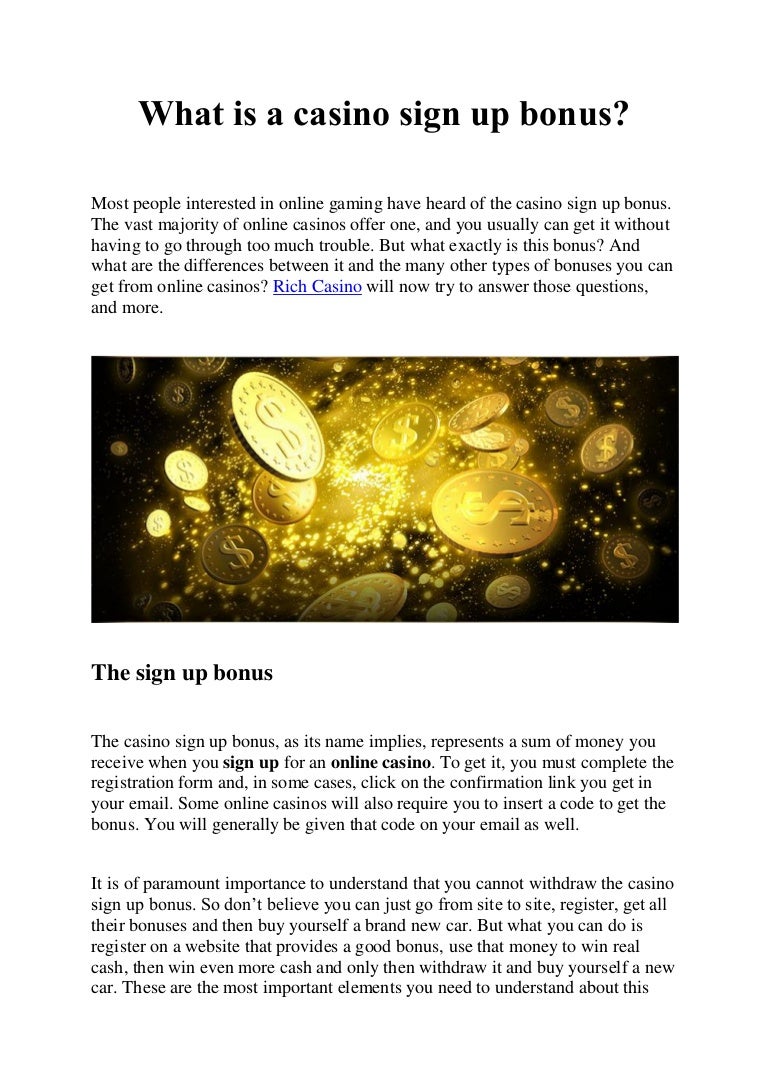 What is a casino sign up bonus?

Most people interested in online gaming have heard of the casino sign up bonus. The vast majority of online casinos offer one, and you usually can get it without having to go through too much trouble. But what exactly is this bonus? And what are the differences between it and the many other types of bonuses you can get from online casinos? Rich Casino will now try to answer those questions, and more.

The sign up bonus

The casino sign up bonus, as its name implies, represents a sum of money you receive when you sign up for an online casino. To get it, you must complete the registration form and, in some cases, click on the confirmation link you get in your email. Some online casinos will also require you to insert a code to get the bonus. You will generally be given that code on your email as well.

It is of paramount importance to understand that you cannot withdraw the casino sign up bonus. So don't believe you can just go from site to site, register, get all their bonuses and then buy yourself a brand new car. But what you can do is register on a website that provides a good bonus, use that money to win real cash, then win even more cash and only then withdraw it and buy yourself a new car. These are the most important elements you need to understand about this